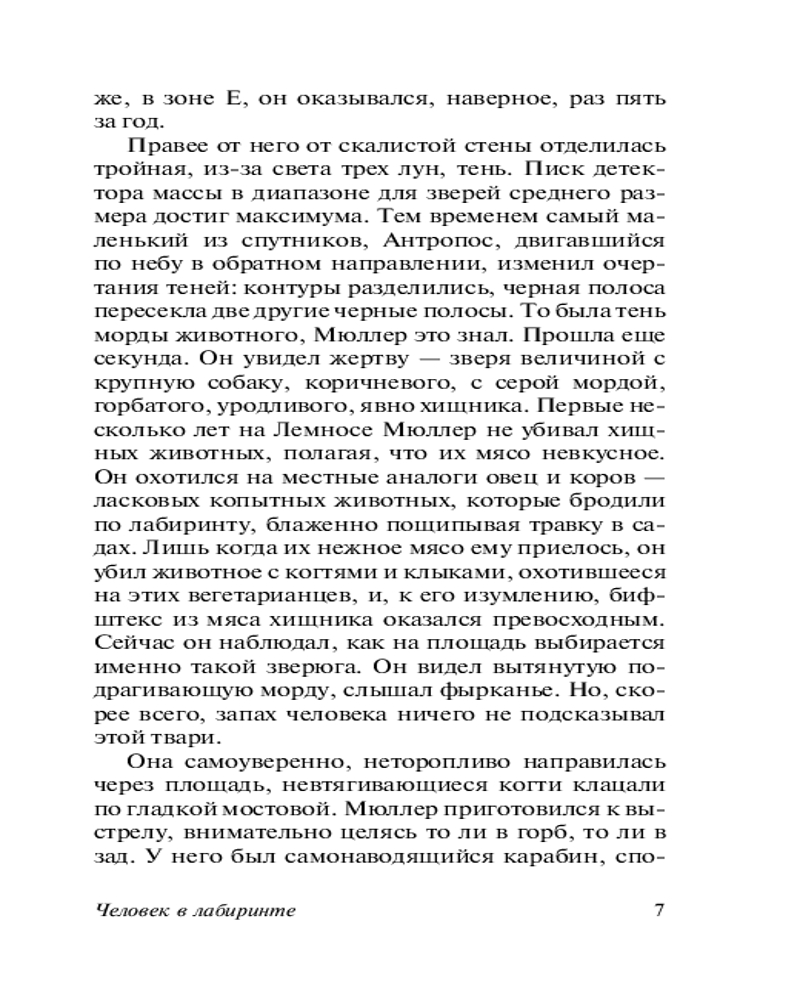 же, в зоне Е, он оказывался, наверное, раз пять за год.

Правее от него от скалистой стены отделилась тройная, из-за света трех лун, тень. Писк детектора массы в диапазоне для зверей среднего размера достиг максимума. Тем временем самый маленький из спутников, Антропос, двигавшийся по небу в обратном направлении, изменил очертания теней: контуры разделились, черная полоса пересекла две другие черные полосы. То была тень морды животного, Мюллер это знал. Прошла еще секунда. Он увидел жертву — зверя величиной с крупную собаку, коричневого, с серой мордой, горбатого, уродливого, явно хищника. Первые несколько лет на Лемносе Мюллер не убивал хищных животных, полагая, что их мясо невкусное. Он охотился на местные аналоги овец и коров — ласковых копытных животных, которые бродили по лабиринту, блаженно пощипывая травку в садах. Лишь когда их нежное мясо ему приелось, он убил животное с когтями и клыками, охотившееся на этих вегетарианцев, и, к его изумлению, бифштекс из мяса хищника оказался превосходным. Сейчас он наблюдал, как на площадь выбирается именно такой зверюга. Он видел вытянутую подрагивающую морду, слышал фырканье. Но, скорее всего, запах человека ничего не подсказывал этой твари.

Она самоуверенно, неторопливо направилась через площадь, невтягивающиеся когти клацали по гладкой мостовой. Мюллер приготовился к выстрелу, внимательно целясь то ли в горб, то ли в зад. У него был самонаводящийся карабин, спо-

Человек в лабиринте 7